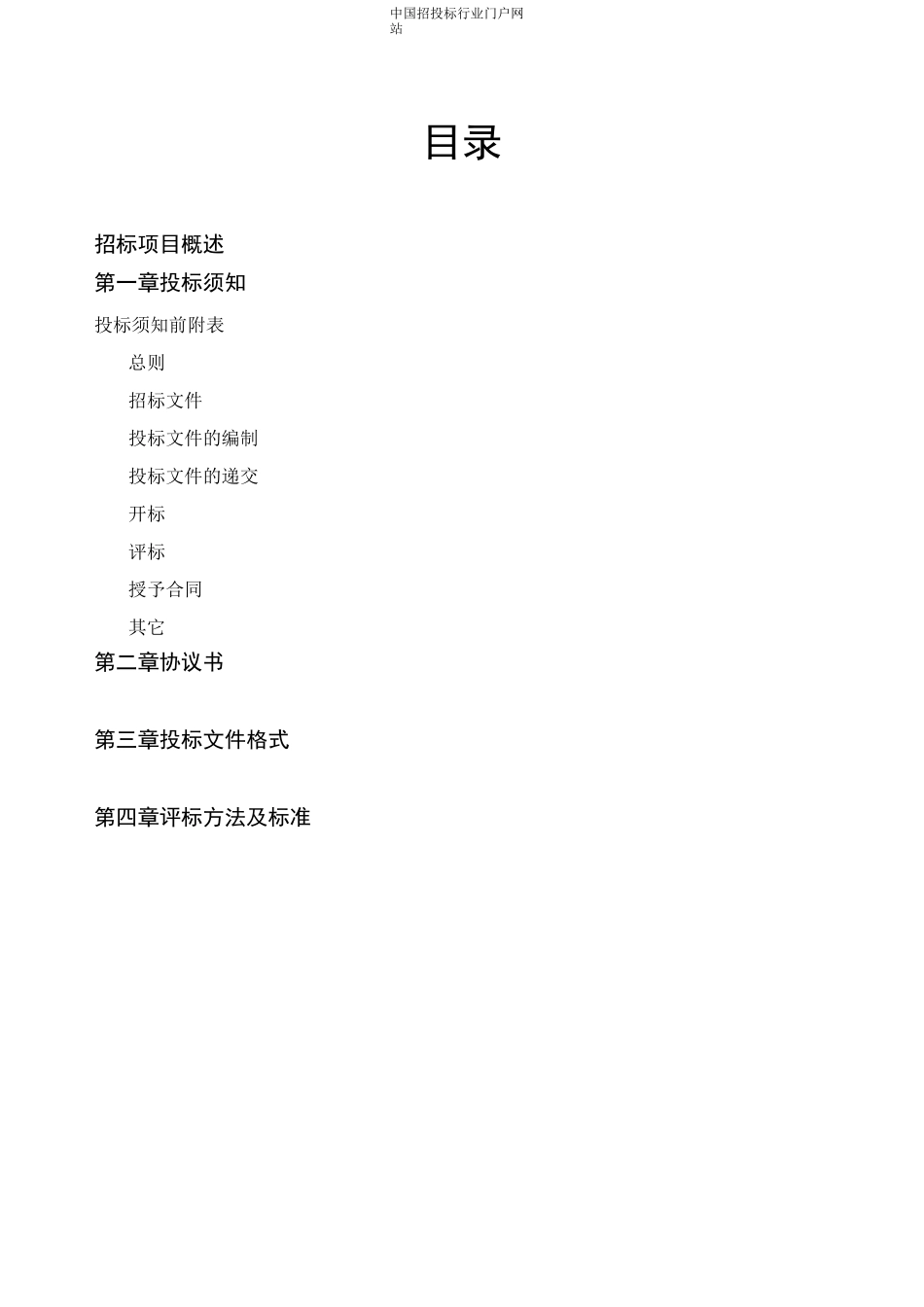 中国招投标行业门户网站

目录

招标项目概述

第一章投标须知

投标须知前附表

总则

招标文件

投标文件的编制

投标文件的递交

开标

评标

授予合同

其它

第二章协议书

第三章投标文件格式

第四章评标方法及标准